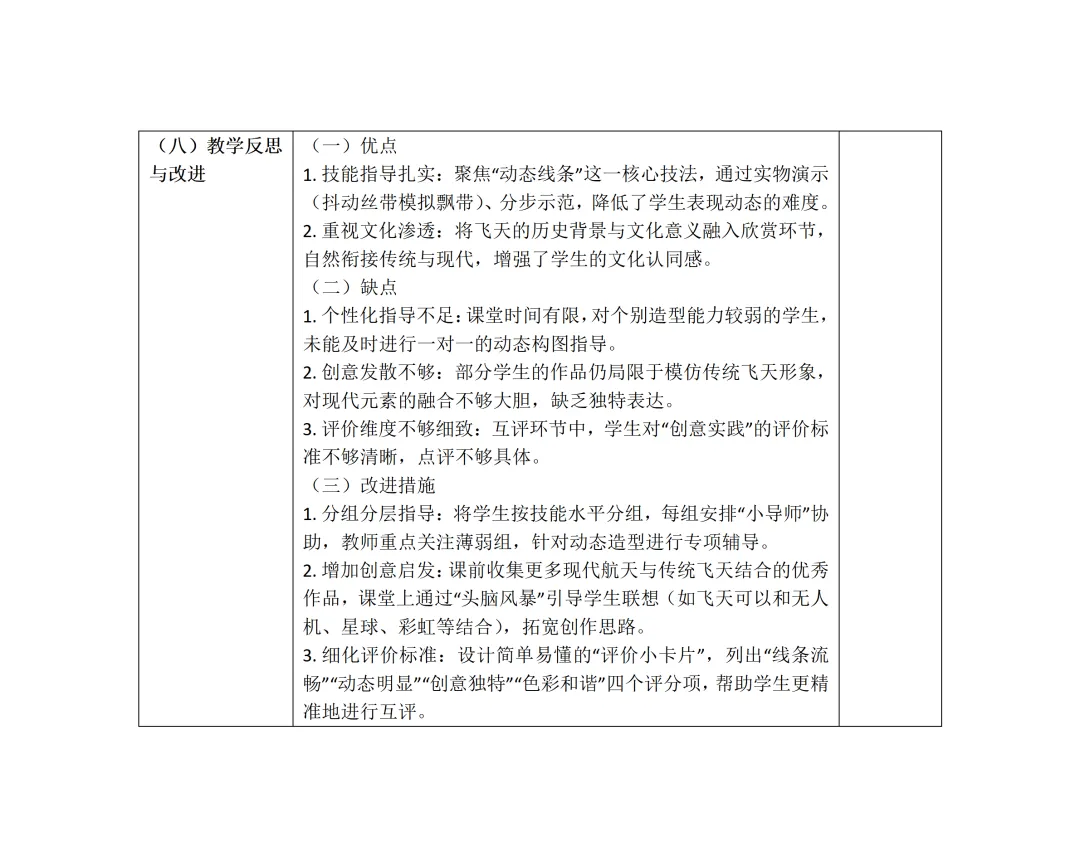 | （八）教学反思与改进 | （一）优点<br>1. 技能指导扎实：聚焦“动态线条”这一核心技法，通过实物演示（抖动丝带模拟飘带）、分步示范，降低了学生表现动态的难度。<br>2. 重视文化渗透：将飞天的历史背景与文化意义融入欣赏环节，自然衔接传统与现代，增强了学生的文化认同感。<br>（二）缺点<br>1. 个性化指导不足：课堂时间有限，对个别造型能力较弱的学生，未能及时进行一对一的动态构图指导。<br>2. 创意发散不够：部分学生的作品仍局限于模仿传统飞天形象，对现代元素的融合不够大胆，缺乏独特表达。<br>3. 评价维度不够细致：互评环节中，学生对“创意实践”的评价标准不够清晰，点评不够具体。<br>（三）改进措施<br>1. 分组分层指导：将学生按技能水平分组，每组安排“小导师”协助，教师重点关注薄弱组，针对动态造型进行专项辅导。<br>2. 增加创意启发：课前收集更多现代航天与传统飞天结合的优秀作品，课堂上通过“头脑风暴”引导学生联想（如飞天可以和无人机、星球、彩虹等结合），拓宽创作思路。<br>3. 细化评价标准：设计简单易懂的“评价小卡片”，列出“线条流畅”“动态明显”“创意独特”“色彩和谐”四个评分项，帮助学生更精准地进行互评。 | |
|---|---|---|